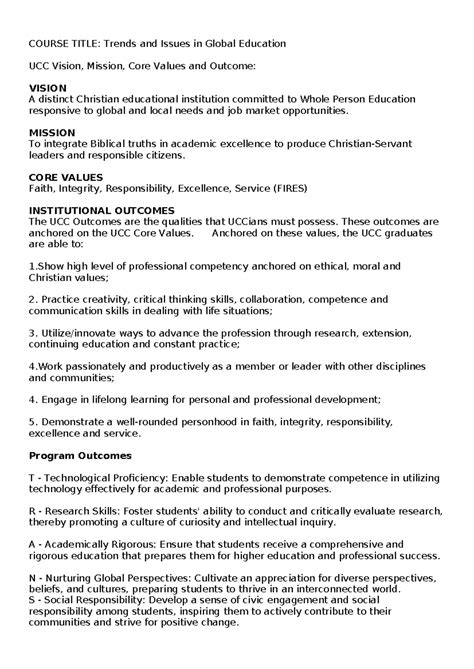 COURSE TITLE: Trends and Issues in Global Education

UCC Vision, Mission, Core Values and Outcome:

VISION
A distinct Christian educational institution committed to Whole Person Education responsive to global and local needs and job market opportunities.

MISSION
To integrate Biblical truths in academic excellence to produce Christian-Servant leaders and responsible citizens.

CORE VALUES
Faith, Integrity, Responsibility, Excellence, Service (FIRES)

INSTITUTIONAL OUTCOMES
The UCC Outcomes are the qualities that UCCians must possess. These outcomes are anchored on the UCC Core Values. Anchored on these values, the UCC graduates are able to:

1.Show high level of professional competency anchored on ethical, moral and Christian values;

2. Practice creativity, critical thinking skills, collaboration, competence and communication skills in dealing with life situations;

3. Utilize/innovate ways to advance the profession through research, extension, continuing education and constant practice;

4.Work passionately and productively as a member or leader with other disciplines and communities;

4. Engage in lifelong learning for personal and professional development;

5. Demonstrate a well-rounded personhood in faith, integrity, responsibility, excellence and service.

Program Outcomes

T - Technological Proficiency: Enable students to demonstrate competence in utilizing technology effectively for academic and professional purposes.

R - Research Skills: Foster students' ability to conduct and critically evaluate research, thereby promoting a culture of curiosity and intellectual inquiry.

A - Academically Rigorous: Ensure that students receive a comprehensive and rigorous education that prepares them for higher education and professional success.

N - Nurturing Global Perspectives: Cultivate an appreciation for diverse perspectives, beliefs, and cultures, preparing students to thrive in an interconnected world.
S - Social Responsibility: Develop a sense of civic engagement and social responsibility among students, inspiring them to actively contribute to their communities and strive for positive change.